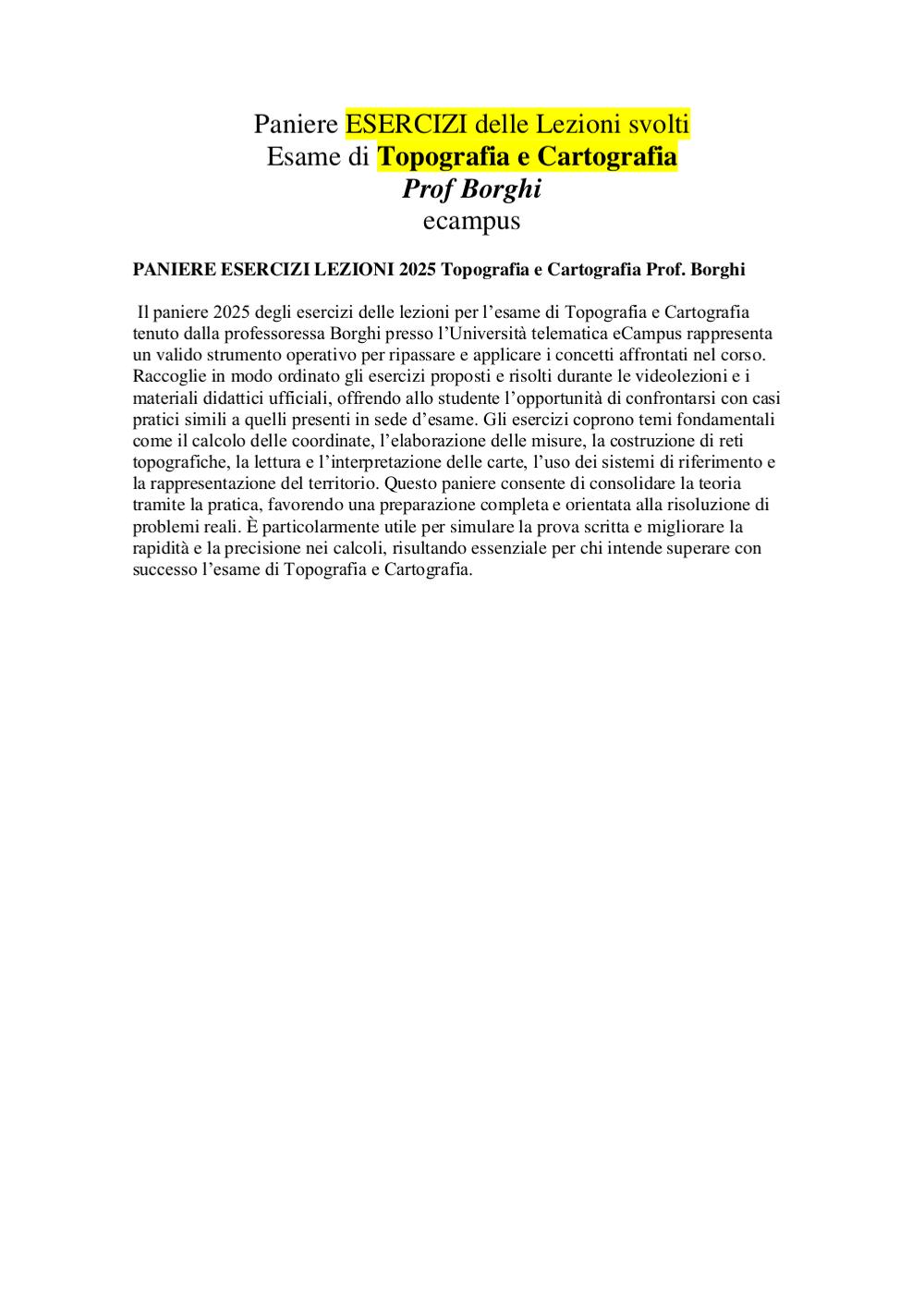 Paniere ESERCIZI delle Lezioni svolti
Esame di Topografia e Cartografia
Prof Borghi
ecampus

PANIERE ESERCIZI LEZIONI 2025 Topografia e Cartografia Prof. Borghi

Il paniere 2025 degli esercizi delle lezioni per l’esame di Topografia e Cartografia tenuto dalla professoressa Borghi presso l’Università telematica eCampus rappresenta un valido strumento operativo per ripassare e applicare i concetti affrontati nel corso. Raccoglie in modo ordinato gli esercizi proposti e risolti durante le videolezioni e i materiali didattici ufficiali, offrendo allo studente l’opportunità di confrontarsi con casi pratici simili a quelli presenti in sede d’esame. Gli esercizi coprono temi fondamentali come il calcolo delle coordinate, l’elaborazione delle misure, la costruzione di reti topografiche, la lettura e l’interpretazione delle carte, l’uso dei sistemi di riferimento e la rappresentazione del territorio. Questo paniere consente di consolidare la teoria tramite la pratica, favorendo una preparazione completa e orientata alla risoluzione di problemi reali. È particolarmente utile per simulare la prova scritta e migliorare la rapidità e la precisione nei calcoli, risultando essenziale per chi intende superare con successo l’esame di Topografia e Cartografia.